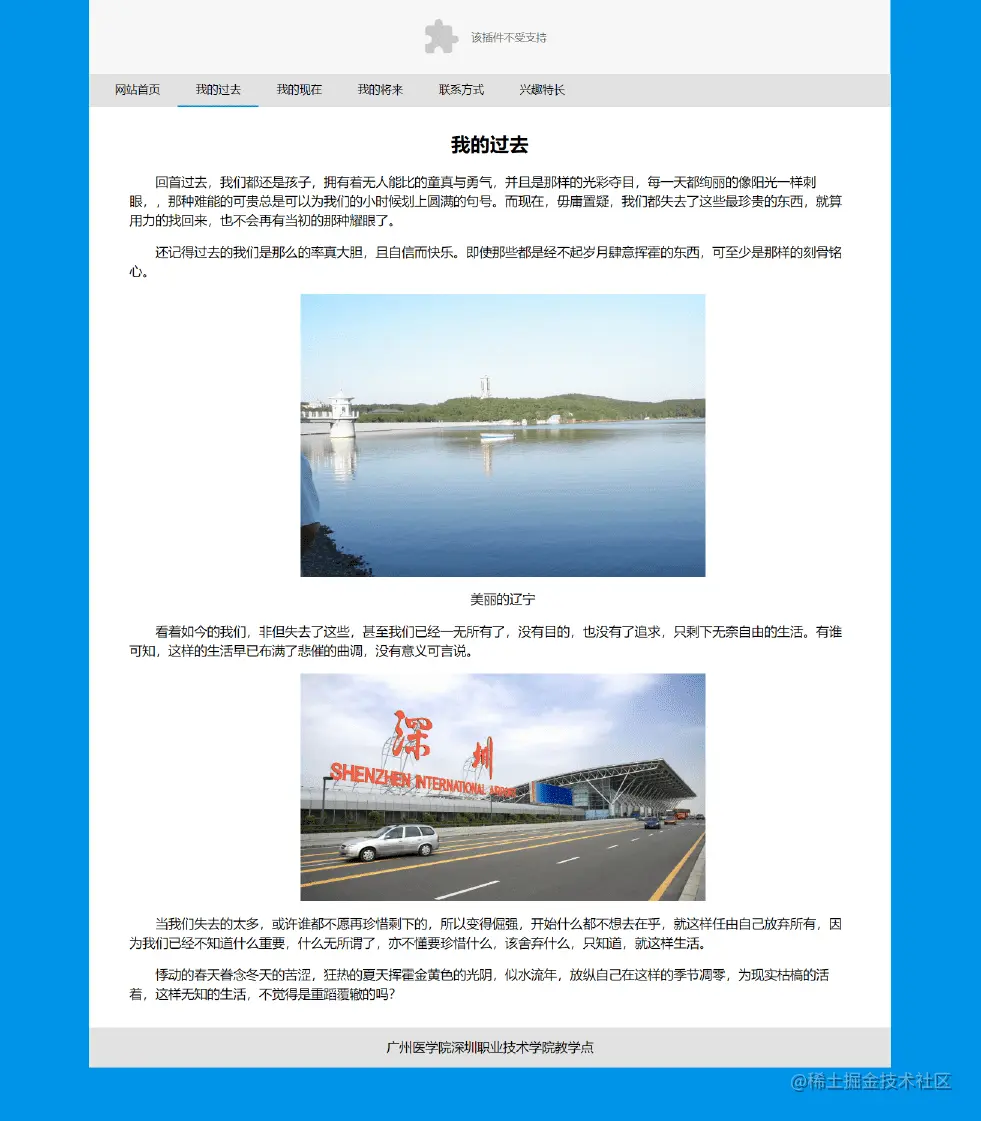 该插件不受支持

网站首页 我的过去 我的现在 我的将来 联系方式 兴趣特长

我的过去

回首过去，我们都还是孩子，拥有着无人能比的童真与勇气，并且是那样的光彩夺目，每一天都绚丽的像阳光一样刺眼，，那种难能的可贵总是可以为我们的小时候划上圆满的句号。而现在，毋庸置疑，我们都失去了这些最珍贵的东西，就算用力的找回来，也不会再有当初的那种耀眼了。

还记得过去的我们是那么的率真大胆，且自信而快乐。即使那些都是经不起岁月肆意挥霍的东西，可至少是那样的刻骨铭心。

美丽的辽宁

看着如今的我们，非但失去了这些，甚至我们已经一无所有了，没有目的，也没有了追求，只剩下无奈自由的生活。有谁可知，这样的生活早已布满了悲催的曲调，没有意义可言说。

深圳
SHENZHEN INTERNATIONAL AIRPORT

当我们失去的太多，或许谁都不愿再珍惜剩下的，所以变得倔强，开始什么都不想去在乎，就这样任由自己放弃所有，因为我们已经不知道什么重要，什么无所谓了，亦不懂要珍惜什么，该舍弃什么，只知道，就这样生活。

悸动的春天眷念冬天的苦涩，狂热的夏天挥霍金黄色的光阴，似水流年，放纵自己在这样的季节凋零，为现实枯槁的活着，这样无知的生活，不觉得是重蹈覆辙的吗？

广州医学院深圳职业技术学院教学点

@稀土掘金技术社区